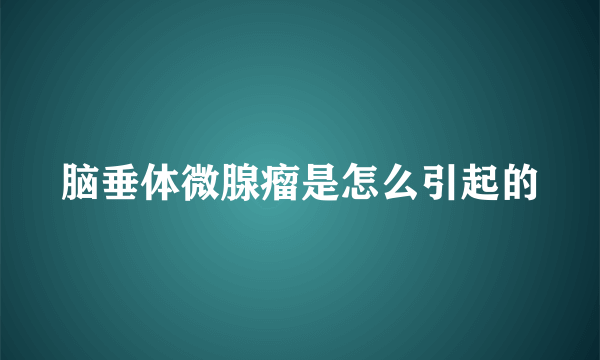 脑垂体微腺瘤是怎么引起的